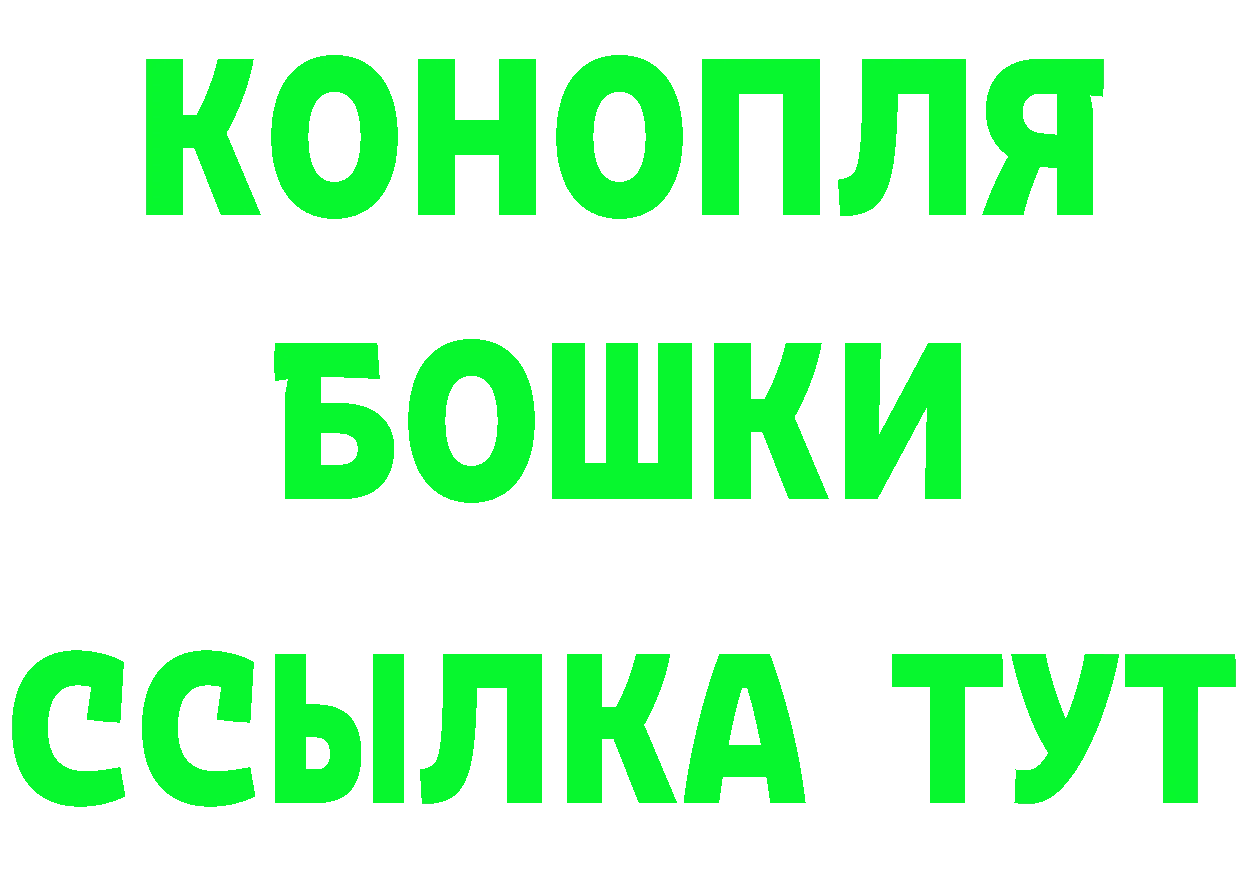 КОНОПЛЯ
БОШКИ
ССЫЛКА ТУТ